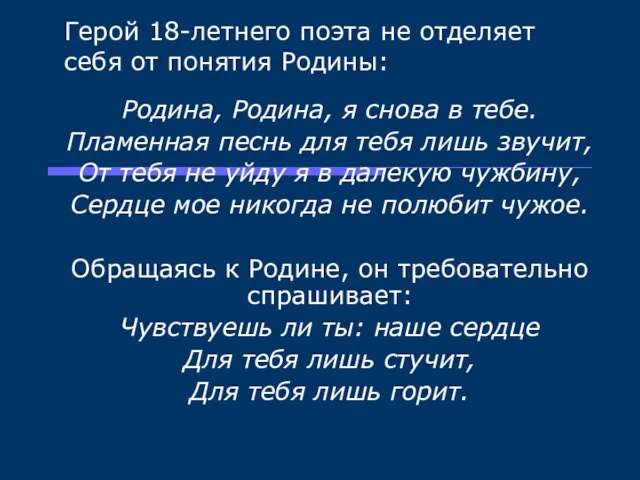 Герой 18-летнего поэта не отделяет себя от понятия Родины:

Родина, Родина, я снова в тебе.
Пламенная песнь для тебя лишь звучит,
От тебя не уйду я в далекую чужбину,
Сердце мое никогда не полюбит чужое.

Обращаясь к Родине, он требовательно спрашивает:
Чувствуешь ли ты: наше сердце
Для тебя лишь стучит,
Для тебя лишь горит.